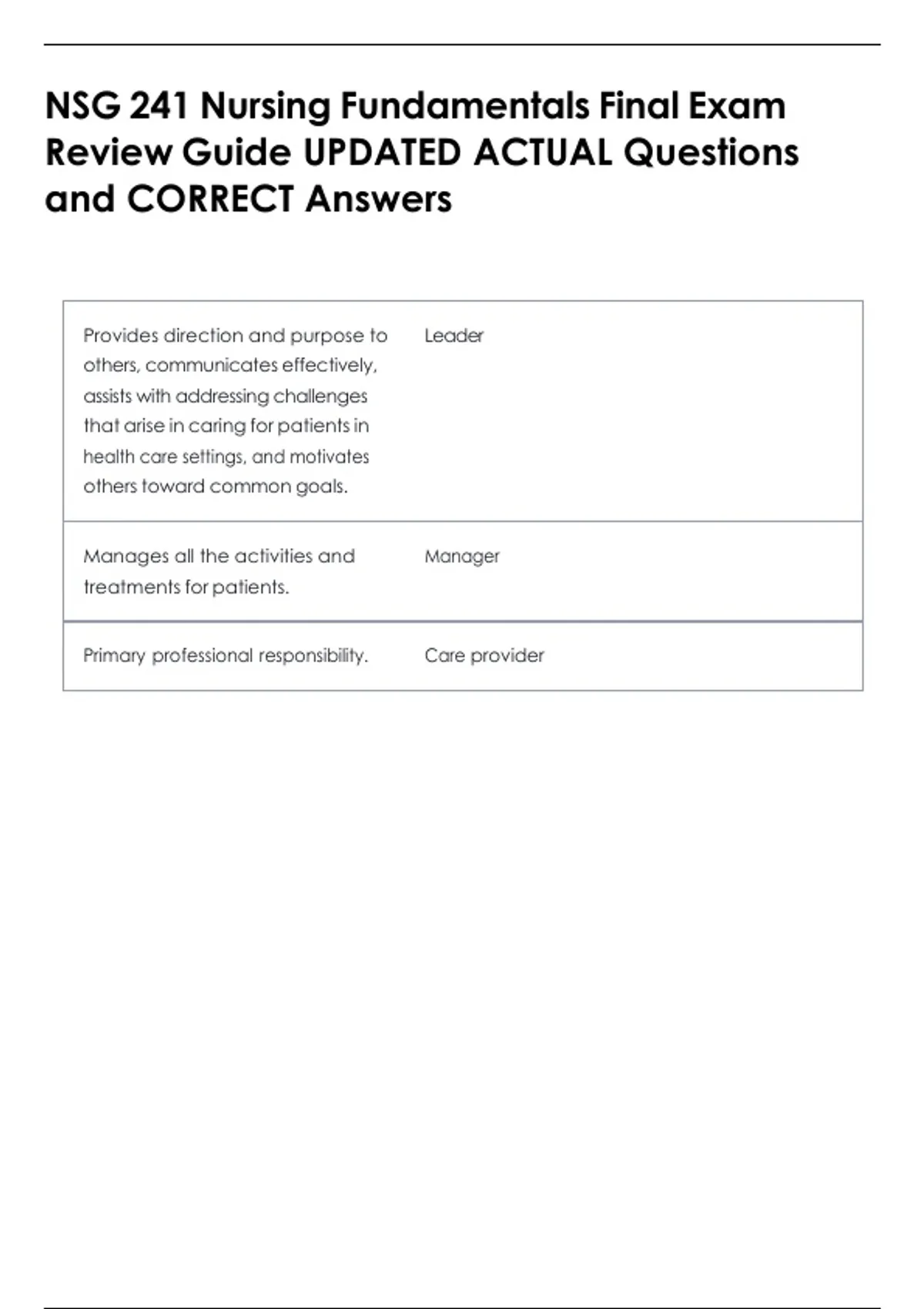 NSG 241 Nursing Fundamentals Final Exam Review Guide UPDATED ACTUAL Questions and CORRECT Answers

| Provides direction and purpose to others, communicates effectively, assists with addressing challenges that arise in caring for patients in health care settings, and motivates others toward common goals. | Leader |
|---|---|
| Manages all the activities and treatments for patients. | Manager |
| Primary professional responsibility. | Care provider |